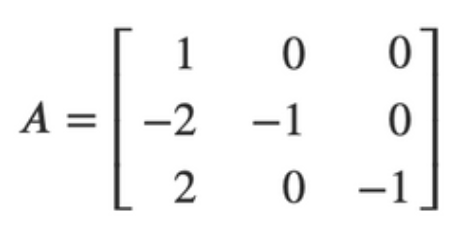 $A = \begin{bmatrix} 1 & 0 & 0 \\ -2 & -1 & 0 \\ 2 & 0 & -1 \end{bmatrix}$